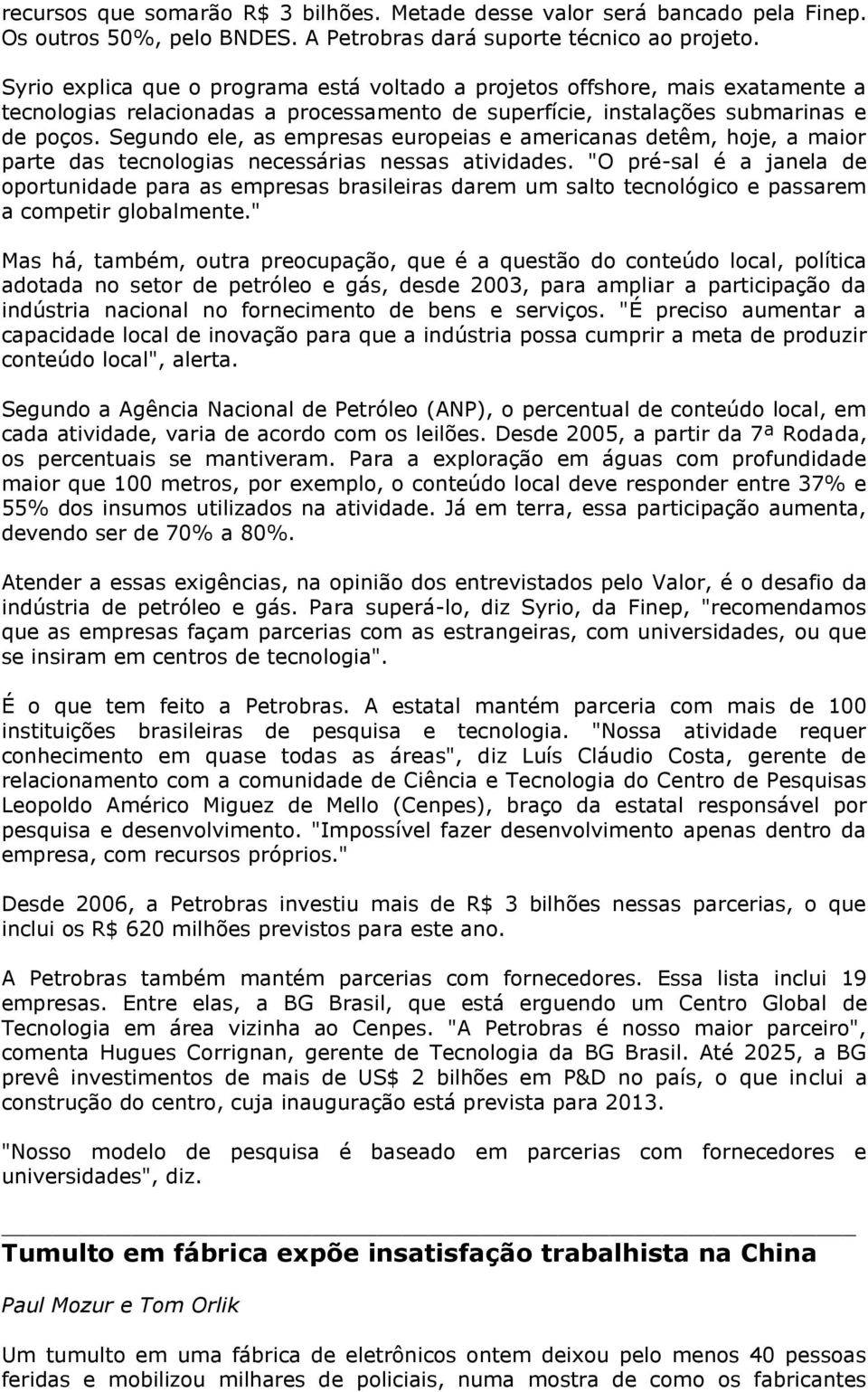 recursos que somarão R$ 3 bilhões. Metade desse valor será bancado pela Finep. Os outros 50%, pelo BNDES. A Petrobras dará suporte técnico ao projeto.

Syrio explica que o programa está voltado a projetos offshore, mais exatamente a tecnologias relacionadas a processamento de superfície, instalações submarinas e de poços. Segundo ele, as empresas europeias e americanas detêm, hoje, a maior parte das tecnologias necessárias nessas atividades. "O pré-sal é a janela de oportunidade para as empresas brasileiras darem um salto tecnológico e passarem a competir globalmente."

Mas há, também, outra preocupação, que é a questão do conteúdo local, política adotada no setor de petróleo e gás, desde 2003, para ampliar a participação da indústria nacional no fornecimento de bens e serviços. "É preciso aumentar a capacidade local de inovação para que a indústria possa cumprir a meta de produzir conteúdo local", alerta.

Segundo a Agência Nacional de Petróleo (ANP), o percentual de conteúdo local, em cada atividade, varia de acordo com os leilões. Desde 2005, a partir da 7ª Rodada, os percentuais se mantiveram. Para a exploração em águas com profundidade maior que 100 metros, por exemplo, o conteúdo local deve responder entre 37% e 55% dos insumos utilizados na atividade. Já em terra, essa participação aumenta, devendo ser de 70% a 80%.

Atender a essas exigências, na opinião dos entrevistados pelo Valor, é o desafio da indústria de petróleo e gás. Para superá-lo, diz Syrio, da Finep, "recomendamos que as empresas façam parcerias com as estrangeiras, com universidades, ou que se insiram em centros de tecnologia".

É o que tem feito a Petrobras. A estatal mantém parceria com mais de 100 instituições brasileiras de pesquisa e tecnologia. "Nossa atividade requer conhecimento em quase todas as áreas", diz Luís Cláudio Costa, gerente de relacionamento com a comunidade de Ciência e Tecnologia do Centro de Pesquisas Leopoldo Américo Miguez de Mello (Cenpes), braço da estatal responsável por pesquisa e desenvolvimento. "Impossível fazer desenvolvimento apenas dentro da empresa, com recursos próprios."

Desde 2006, a Petrobras investiu mais de R$ 3 bilhões nessas parcerias, o que inclui os R$ 620 milhões previstos para este ano.

A Petrobras também mantém parcerias com fornecedores. Essa lista inclui 19 empresas. Entre elas, a BG Brasil, que está erguendo um Centro Global de Tecnologia em área vizinha ao Cenpes. "A Petrobras é nosso maior parceiro", comenta Hugues Corrignan, gerente de Tecnologia da BG Brasil. Até 2025, a BG prevê investimentos de mais de US$ 2 bilhões em P&D no país, o que inclui a construção do centro, cuja inauguração está prevista para 2013.

"Nosso modelo de pesquisa é baseado em parcerias com fornecedores e universidades", diz.

Tumulto em fábrica expõe insatisfação trabalhista na China

Paul Mozur e Tom Orlik

Um tumulto em uma fábrica de eletrônicos ontem deixou pelo menos 40 pessoas feridas e mobilizou milhares de policiais, numa mostra de como os fabricantes